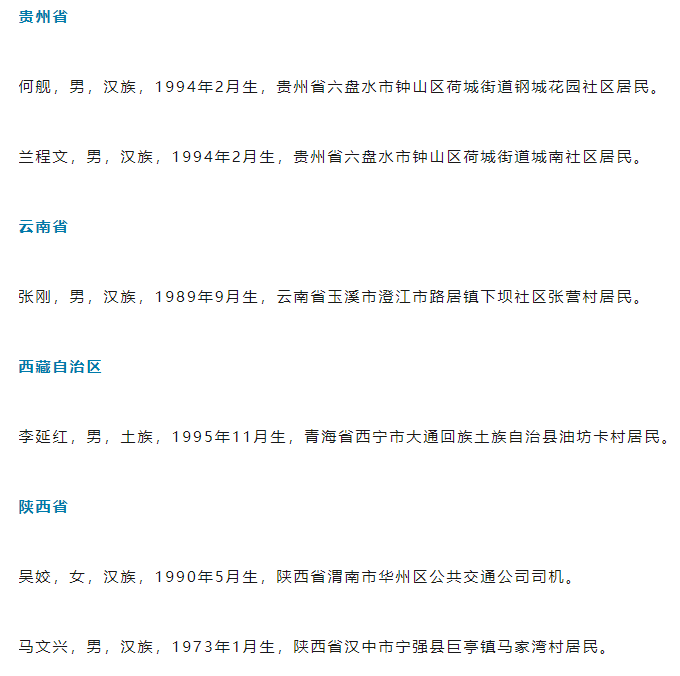 贵州省

何舰，男，汉族，1994年2月生，贵州省六盘水市钟山区荷城街道钢城花园社区居民。

兰程文，男，汉族，1994年2月生，贵州省六盘水市钟山区荷城街道城南社区居民。

云南省

张刚，男，汉族，1989年9月生，云南省玉溪市澄江市路居镇下坝社区张营村居民。

西藏自治区

李延红，男，土族，1995年11月生，青海省西宁市大通回族土族自治县油坊卡村居民。

陕西省

吴姣，女，汉族，1990年5月生，陕西省渭南市华州区公共交通公司司机。

马文兴，男，汉族，1973年1月生，陕西省汉中市宁强县巨亭镇马家湾村居民。